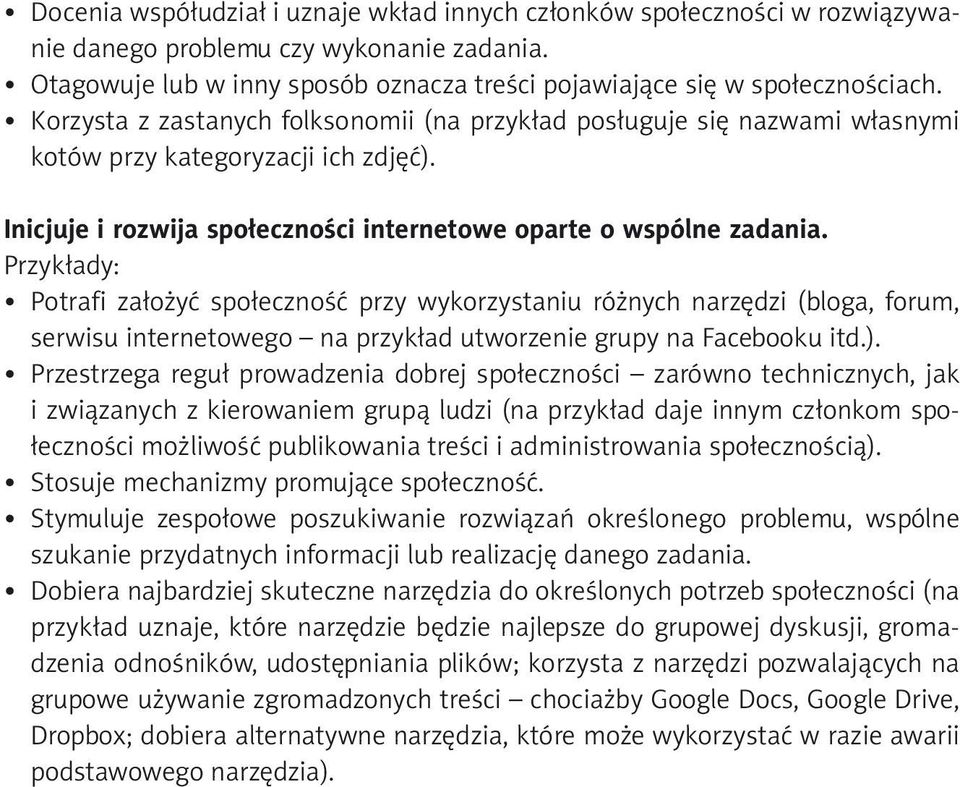 • Docenia współudział i uznaje wkład innych członków społeczności w rozwiązywanie danego problemu czy wykonanie zadania.
• Otagowuje lub w inny sposób oznacza treści pojawiające się w społecznościach.
• Korzysta z zastanych folksonomii (na przykład posługuje się nazwami własnymi kotów przy kategoryzacji ich zdjęć).

Inicjuje i rozwija społeczności internetowe oparte o wspólne zadania.
Przykłady:
• Potrafi założyć społeczność przy wykorzystaniu różnych narzędzi (bloga, forum, serwisu internetowego – na przykład utworzenie grupy na Facebooku itd.).
• Przestrzega reguł prowadzenia dobrej społeczności – zarówno technicznych, jak i związanych z kierowaniem grupą ludzi (na przykład daje innym członkom społeczności możliwość publikowania treści i administrowania społecznością).
• Stosuje mechanizmy promujące społeczność.
• Stymuluje zespołowe poszukiwanie rozwiązań określonego problemu, wspólne szukanie przydatnych informacji lub realizację danego zadania.
• Dobiera najbardziej skuteczne narzędzia do określonych potrzeb społeczności (na przykład uznaje, które narzędzie będzie najlepsze do grupowej dyskusji, gromadzenia odnośników, udostępniania plików; korzysta z narzędzi pozwalających na grupowe używanie zgromadzonych treści – chociażby Google Docs, Google Drive, Dropbox; dobiera alternatywne narzędzia, które może wykorzystać w razie awarii podstawowego narzędzia).